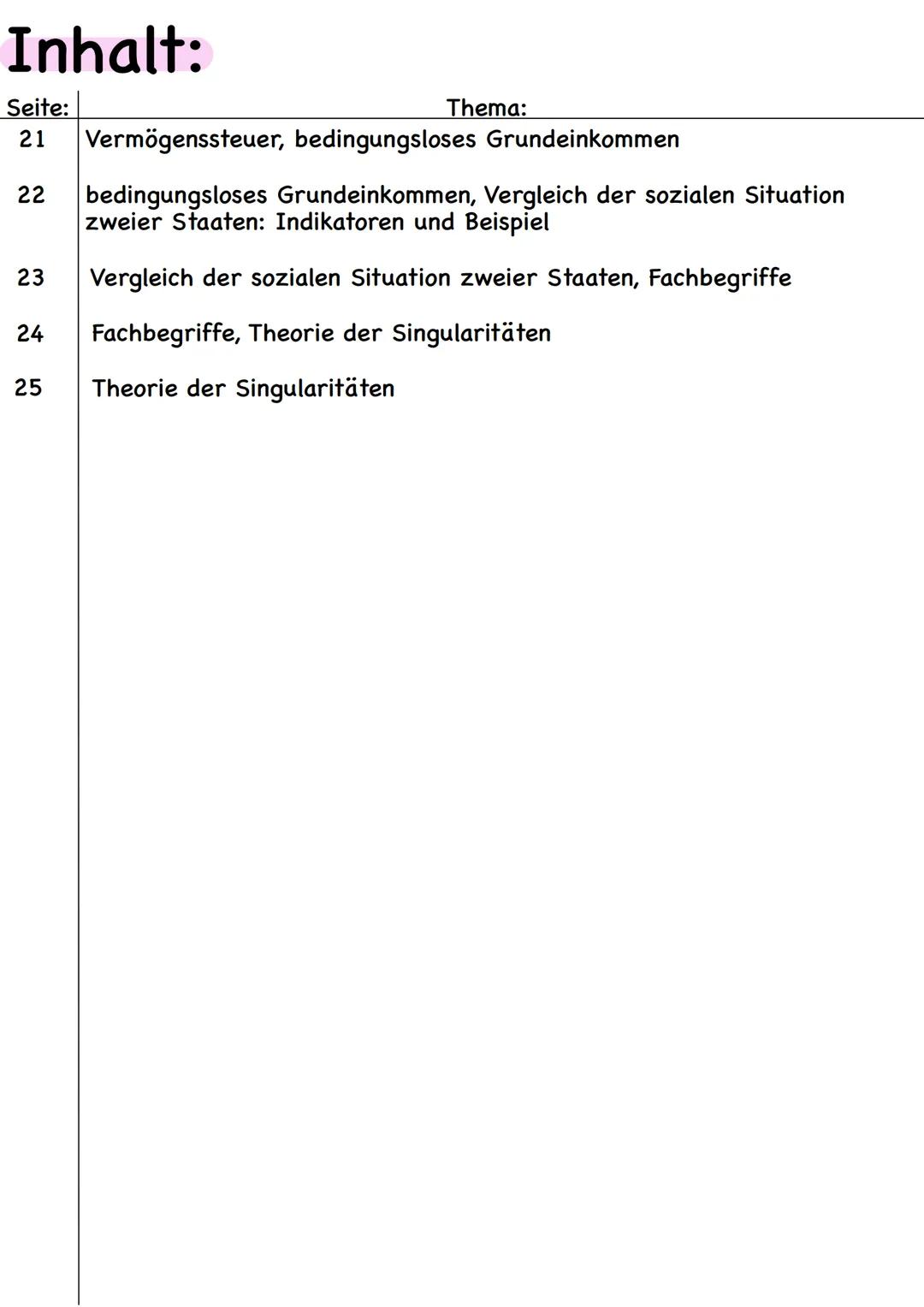 Inhalt:

| Seite: | Thema: |
|---|---|
| 21 | Vermögenssteuer, bedingungsloses Grundeinkommen |
| 22 | bedingungsloses Grundeinkommen, Vergleich der sozialen Situation zweier Staaten: Indikatoren und Beispiel |
| 23 | Vergleich der sozialen Situation zweier Staaten, Fachbegriffe |
| 24 | Fachbegriffe, Theorie der Singularitäten |
| 25 | Theorie der Singularitäten |